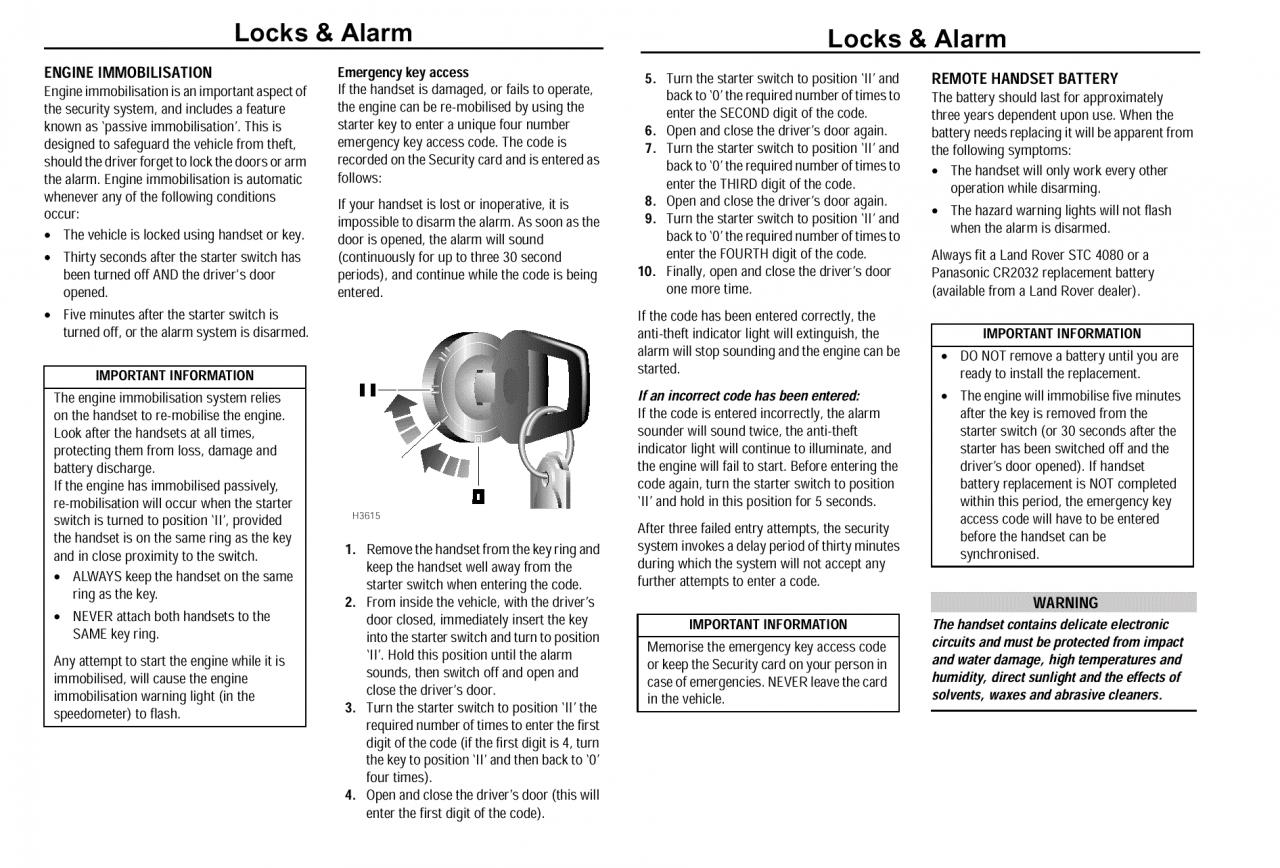 Locks & Alarm

ENGINE IMMOBILISATION
Engine immobilisation is an important aspect of the security system, and includes a feature known as 'passive immobilisation'. This is designed to safeguard the vehicle from theft, should the driver forget to lock the doors or arm the alarm. Engine immobilisation is automatic whenever any of the following conditions occur:

• The vehicle is locked using handset or key.
• Thirty seconds after the starter switch has been turned off AND the driver's door opened.
• Five minutes after the starter switch is turned off, or the alarm system is disarmed.

IMPORTANT INFORMATION
The engine immobilisation system relies on the handset to re-mobilise the engine. Look after the handsets at all times, protecting them from loss, damage and battery discharge.
If the engine has immobilised passively, re-mobilisation will occur when the starter switch is turned to position 'II', provided the handset is on the same ring as the key and in close proximity to the switch.
• ALWAYS keep the handset on the same ring as the key.
• NEVER attach both handsets to the SAME key ring.

Any attempt to start the engine while it is immobilised, will cause the engine immobilisation warning light (in the speedometer) to flash.

Emergency key access
If the handset is damaged, or fails to operate, the engine can be re-mobilised by using the starter key to enter a unique four number emergency key access code. The code is recorded on the Security card and is entered as follows:

If your handset is lost or inoperative, it is impossible to disarm the alarm. As soon as the door is opened, the alarm will sound (continuously for up to three 30 second periods), and continue while the code is being entered.

II
0
H3615

1. Remove the handset from the key ring and keep the handset well away from the starter switch when entering the code.
2. From inside the vehicle, with the driver's door closed, immediately insert the key into the starter switch and turn to position 'II'. Hold this position until the alarm sounds, then switch off and open and close the driver's door.
3. Turn the starter switch to position 'II' the required number of times to enter the first digit of the code (if the first digit is 4, turn the key to position 'II' and then back to '0' four times).
4. Open and close the driver's door (this will enter the first digit of the code).

Locks & Alarm

5. Turn the starter switch to position 'II' and back to '0' the required number of times to enter the SECOND digit of the code.
6. Open and close the driver's door again.
7. Turn the starter switch to position 'II' and back to '0' the required number of times to enter the THIRD digit of the code.
8. Open and close the driver's door again.
9. Turn the starter switch to position 'II' and back to '0' the required number of times to enter the FOURTH digit of the code.
10. Finally, open and close the driver's door one more time.

If the code has been entered correctly, the anti-theft indicator light will extinguish, the alarm will stop sounding and the engine can be started.

If an incorrect code has been entered:
If the code is entered incorrectly, the alarm sounder will sound twice, the anti-theft indicator light will continue to illuminate, and the engine will fail to start. Before entering the code again, turn the starter switch to position 'II' and hold in this position for 5 seconds.

After three failed entry attempts, the security system invokes a delay period of thirty minutes during which the system will not accept any further attempts to enter a code.

IMPORTANT INFORMATION
Memorise the emergency key access code or keep the Security card on your person in case of emergencies. NEVER leave the card in the vehicle.

REMOTE HANDSET BATTERY
The battery should last for approximately three years dependent upon use. When the battery needs replacing it will be apparent from the following symptoms:
• The handset will only work every other operation while disarming.
• The hazard warning lights will not flash when the alarm is disarmed.

Always fit a Land Rover STC 4080 or a Panasonic CR2032 replacement battery (available from a Land Rover dealer).

IMPORTANT INFORMATION
• DO NOT remove a battery until you are ready to install the replacement.
• The engine will immobilise five minutes after the key is removed from the starter switch (or 30 seconds after the starter has been switched off and the driver's door opened). If handset battery replacement is NOT completed within this period, the emergency key access code will have to be entered before the handset can be synchronised.

WARNING
The handset contains delicate electronic circuits and must be protected from impact and water damage, high temperatures and humidity, direct sunlight and the effects of solvents, waxes and abrasive cleaners.